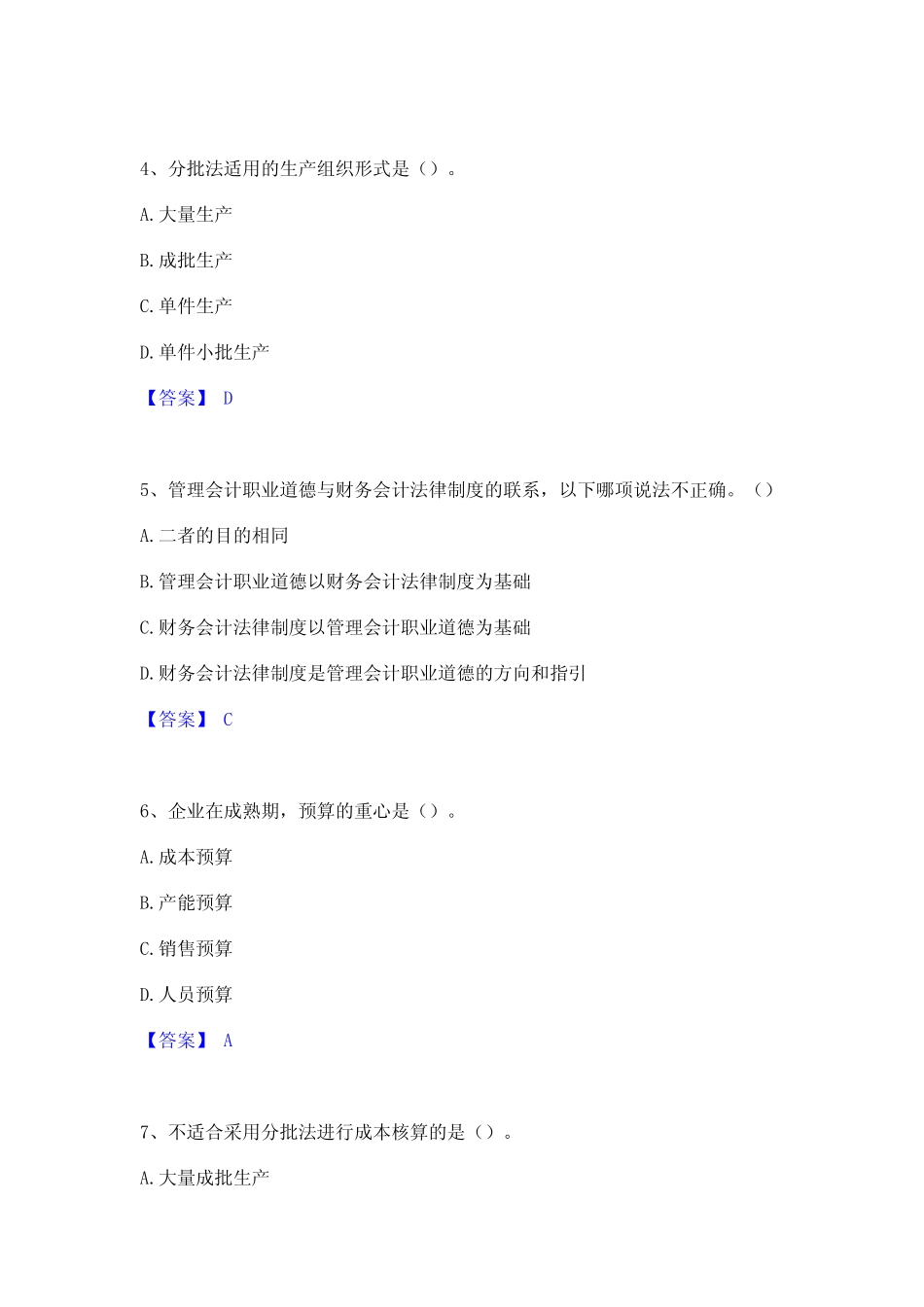 4、分批法适用的生产组织形式是（）。

A. 大量生产

B. 成批生产

C. 单件生产

D. 单件小批生产

【答案】 D

5、管理会计职业道德与财务会计法律制度的联系，以下哪项说法不正确。（）

A. 二者的目的相同

B. 管理会计职业道德以财务会计法律制度为基础

C. 财务会计法律制度以管理会计职业道德为基础

D. 财务会计法律制度是管理会计职业道德的方向和指引

【答案】 C

6、企业在成熟期，预算的重心是（）。

A. 成本预算

B. 产能预算

C. 销售预算

D. 人员预算

【答案】 A

7、不适合采用分批法进行成本核算的是（）。

A. 大量成批生产